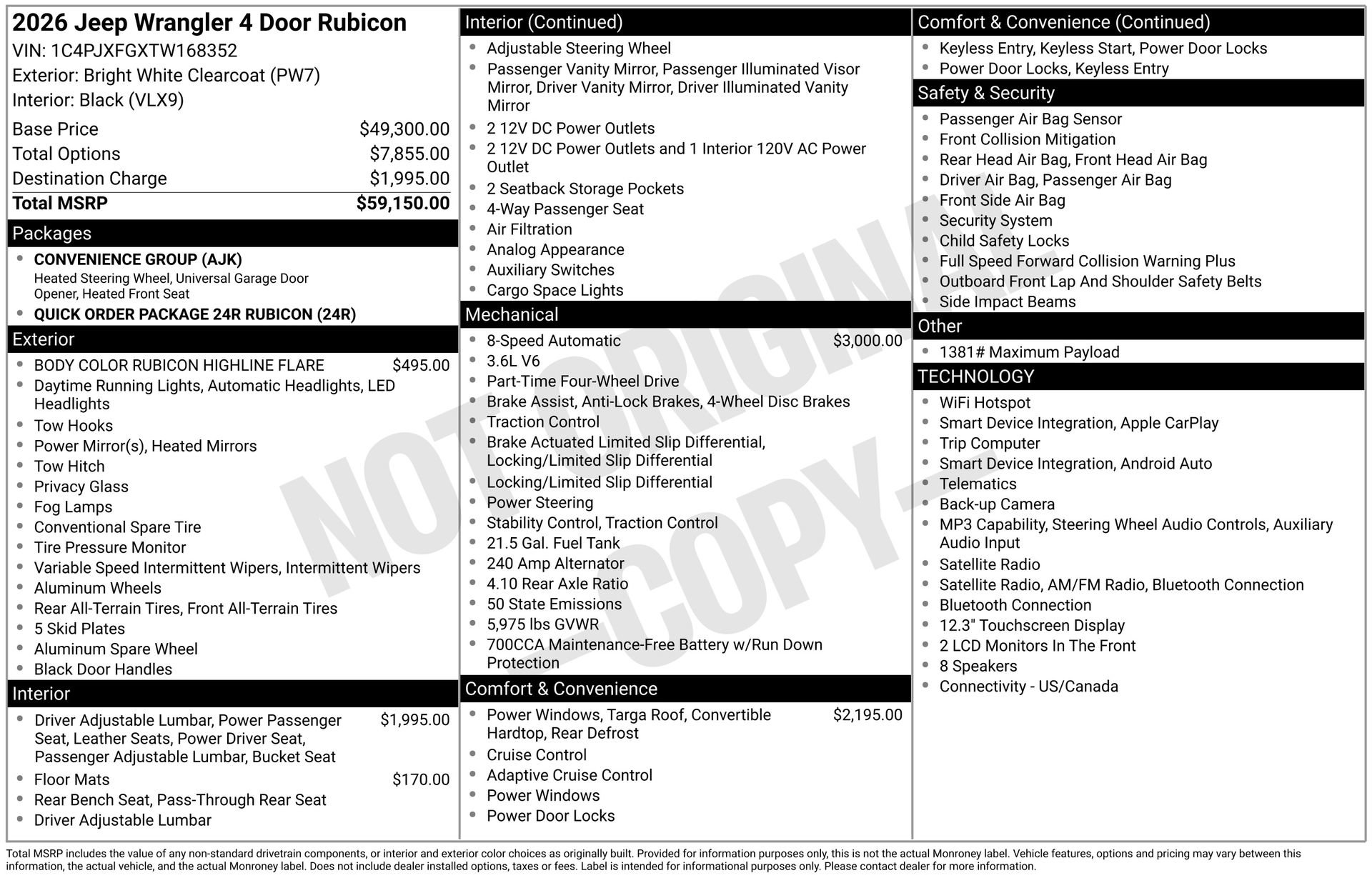 2026 Jeep Wrangler 4 Door Rubicon
VIN: 1C4PJXFGXTW168352
Exterior: Bright White Clearcoat (PW7)
Interior: Black (VLX9)

| | |
|---|---|
| Base Price | $49,300.00 |
| Total Options | $7,855.00 |
| Destination Charge | $1,995.00 |
| Total MSRP | $59,150.00 |

Packages
- CONVENIENCE GROUP (AJK)
Heated Steering Wheel, Universal Garage Door Opener, Heated Front Seat
- QUICK ORDER PACKAGE 24R RUBICON (24R)

Exterior
- BODY COLOR RUBICON HIGHLINE FLARE $495.00
- Daytime Running Lights, Automatic Headlights, LED Headlights
- Tow Hooks
- Power Mirror(s), Heated Mirrors
- Tow Hitch
- Privacy Glass
- Fog Lamps
- Conventional Spare Tire
- Tire Pressure Monitor
- Variable Speed Intermittent Wipers, Intermittent Wipers
- Aluminum Wheels
- Rear All-Terrain Tires, Front All-Terrain Tires
- 5 Skid Plates
- Aluminum Spare Wheel
- Black Door Handles

Interior
- Driver Adjustable Lumbar, Power Passenger Seat, Leather Seats, Power Driver Seat, Passenger Adjustable Lumbar, Bucket Seat $1,995.00
- Floor Mats $170.00
- Rear Bench Seat, Pass-Through Rear Seat
- Driver Adjustable Lumbar

Interior (Continued)
- Adjustable Steering Wheel
- Passenger Vanity Mirror, Passenger Illuminated Visor Mirror, Driver Vanity Mirror, Driver Illuminated Vanity Mirror
- 2 12V DC Power Outlets
- 2 12V DC Power Outlets and 1 Interior 120V AC Power Outlet
- 2 Seatback Storage Pockets
- 4-Way Passenger Seat
- Air Filtration
- Analog Appearance
- Auxiliary Switches
- Cargo Space Lights

Mechanical
- 8-Speed Automatic $3,000.00
- 3.6L V6
- Part-Time Four-Wheel Drive
- Brake Assist, Anti-Lock Brakes, 4-Wheel Disc Brakes
- Traction Control
- Brake Actuated Limited Slip Differential, Locking/Limited Slip Differential
- Locking/Limited Slip Differential
- Power Steering
- Stability Control, Traction Control
- 21.5 Gal. Fuel Tank
- 240 Amp Alternator
- 4.10 Rear Axle Ratio
- 50 State Emissions
- 5,975 lbs GVWR
- 700CCA Maintenance-Free Battery w/Run Down Protection

Comfort & Convenience
- Power Windows, Targa Roof, Convertible Hardtop, Rear Defrost $2,195.00
- Cruise Control
- Adaptive Cruise Control
- Power Windows
- Power Door Locks

Comfort & Convenience (Continued)
- Keyless Entry, Keyless Start, Power Door Locks
- Power Door Locks, Keyless Entry

Safety & Security
- Passenger Air Bag Sensor
- Front Collision Mitigation
- Rear Head Air Bag, Front Head Air Bag
- Driver Air Bag, Passenger Air Bag
- Front Side Air Bag
- Security System
- Child Safety Locks
- Full Speed Forward Collision Warning Plus
- Outboard Front Lap And Shoulder Safety Belts
- Side Impact Beams

Other
- 1381# Maximum Payload

TECHNOLOGY
- WiFi Hotspot
- Smart Device Integration, Apple CarPlay
- Trip Computer
- Smart Device Integration, Android Auto
- Telematics
- Back-up Camera
- MP3 Capability, Steering Wheel Audio Controls, Auxiliary Audio Input
- Satellite Radio
- Satellite Radio, AM/FM Radio, Bluetooth Connection
- Bluetooth Connection
- 12.3" Touchscreen Display
- 2 LCD Monitors In The Front
- 8 Speakers
- Connectivity - US/Canada

NOT ORIGINAL -COPY-

Total MSRP includes the value of any non-standard drivetrain components, or interior and exterior color choices as originally built. Provided for information purposes only, this is not the actual Monroney label. Vehicle features, options and pricing may vary between this information, the actual vehicle, and the actual Monroney label. Does not include dealer installed options, taxes or fees. Label is intended for informational purposes only. Please contact dealer for more information.